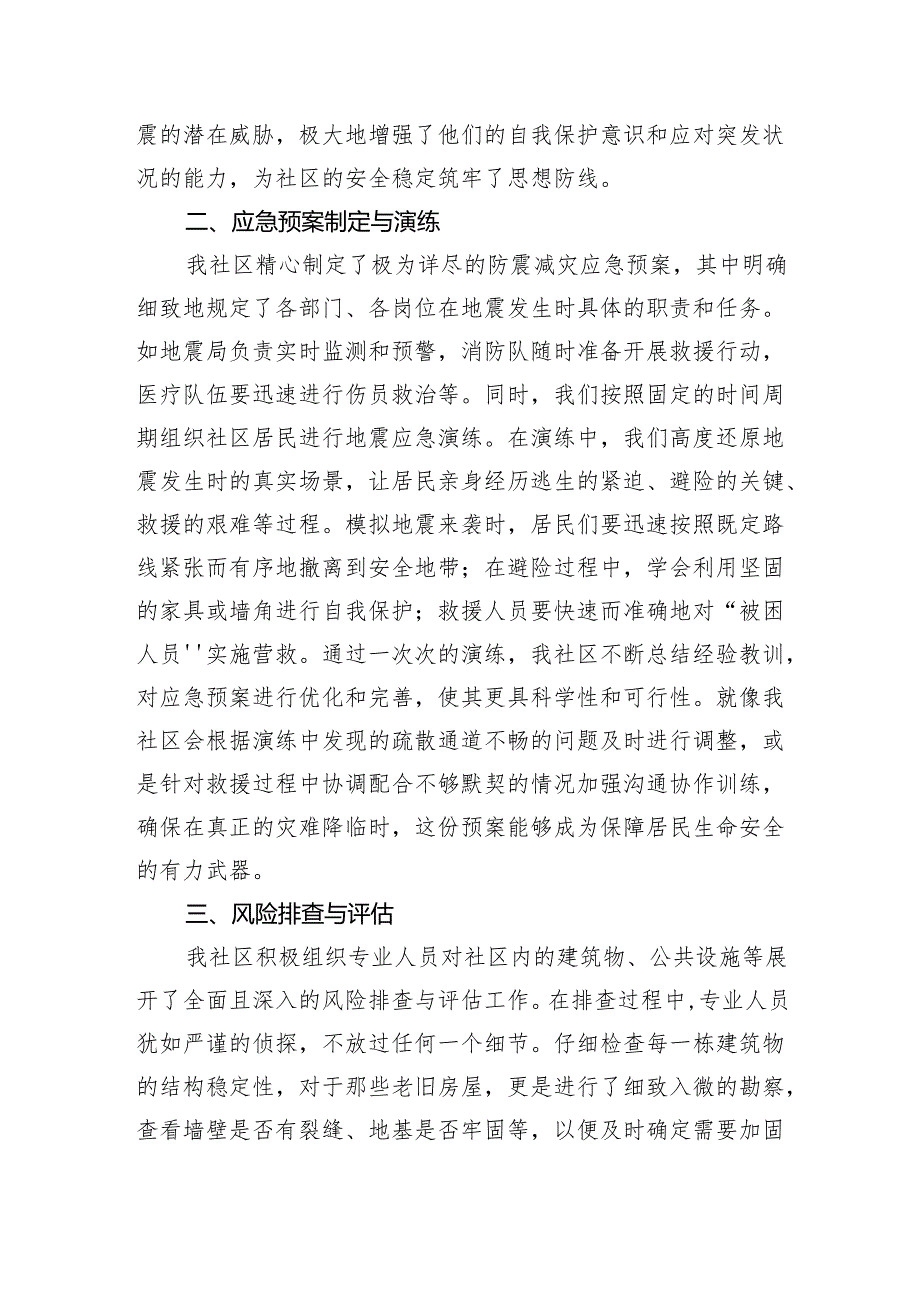 震的潜在威胁，极大地增强了他们的自我保护意识和应对突发状况的能力，为社区的安全稳定筑牢了思想防线。

二、应急预案制定与演练

我社区精心制定了极为详尽的防震减灾应急预案，其中明确细致地规定了各部门、各岗位在地震发生时具体的职责和任务。如地震局负责实时监测和预警，消防队随时准备开展救援行动，医疗队伍要迅速进行伤员救治等。同时，我们按照固定的时间周期组织社区居民进行地震应急演练。在演练中，我们高度还原地震发生时的真实场景，让居民亲身经历逃生的紧迫、避险的关键、救援的艰难等过程。模拟地震来袭时，居民们要迅速按照既定路线紧张而有序地撤离到安全地带；在避险过程中，学会利用坚固的家具或墙角进行自我保护；救援人员要快速而准确地对“被困人员''实施营救。通过一次次的演练，我社区不断总结经验教训，对应急预案进行优化和完善，使其更具科学性和可行性。就像我社区会根据演练中发现的疏散通道不畅的问题及时进行调整，或是针对救援过程中协调配合不够默契的情况加强沟通协作训练，确保在真正的灾难降临时，这份预案能够成为保障居民生命安全的有力武器。

三、风险排查与评估

我社区积极组织专业人员对社区内的建筑物、公共设施等展开了全面且深入的风险排查与评估工作。在排查过程中，专业人员犹如严谨的侦探，不放过任何一个细节。仔细检查每一栋建筑物的结构稳定性，对于那些老旧房屋，更是进行了细致入微的勘察，查看墙壁是否有裂缝、地基是否牢固等，以便及时确定需要加固